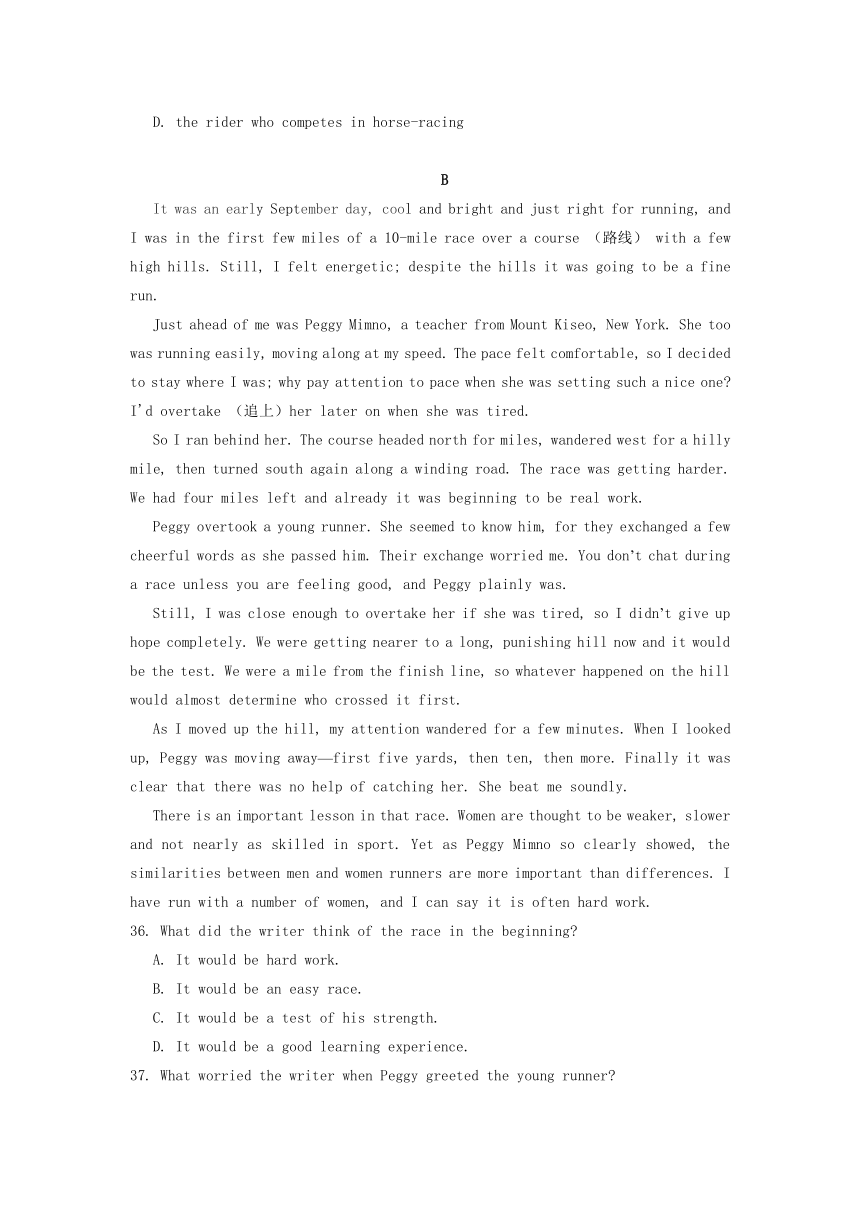 D. the rider who competes in horse-racing

B

It was an early September day, cool and bright and just right for running, and I was in the first few miles of a 10-mile race over a course （路线） with a few high hills. Still, I felt energetic; despite the hills it was going to be a fine run.

Just ahead of me was Peggy Mimno, a teacher from Mount Kiseo, New York. She too was running easily, moving along at my speed. The pace felt comfortable, so I decided to stay where I was; why pay attention to pace when she was setting such a nice one? I'd overtake （追上）her later on when she was tired.

So I ran behind her. The course headed north for miles, wandered west for a hilly mile, then turned south again along a winding road. The race was getting harder. We had four miles left and already it was beginning to be real work.

Peggy overtook a young runner. She seemed to know him, for they exchanged a few cheerful words as she passed him. Their exchange worried me. You don't chat during a race unless you are feeling good, and Peggy plainly was.

Still, I was close enough to overtake her if she was tired, so I didn't give up hope completely. We were getting nearer to a long, punishing hill now and it would be the test. We were a mile from the finish line, so whatever happened on the hill would almost determine who crossed it first.

As I moved up the hill, my attention wandered for a few minutes. When I looked up, Peggy was moving away—first five yards, then ten, then more. Finally it was clear that there was no help of catching her. She beat me soundly.

There is an important lesson in that race. Women are thought to be weaker, slower and not nearly as skilled in sport. Yet as Peggy Mimno so clearly showed, the similarities between men and women runners are more important than differences. I have run with a number of women, and I can say it is often hard work.

36. What did the writer think of the race in the beginning?
A. It would be hard work.
B. It would be an easy race.
C. It would be a test of his strength.
D. It would be a good learning experience.

37. What worried the writer when Peggy greeted the young runner?